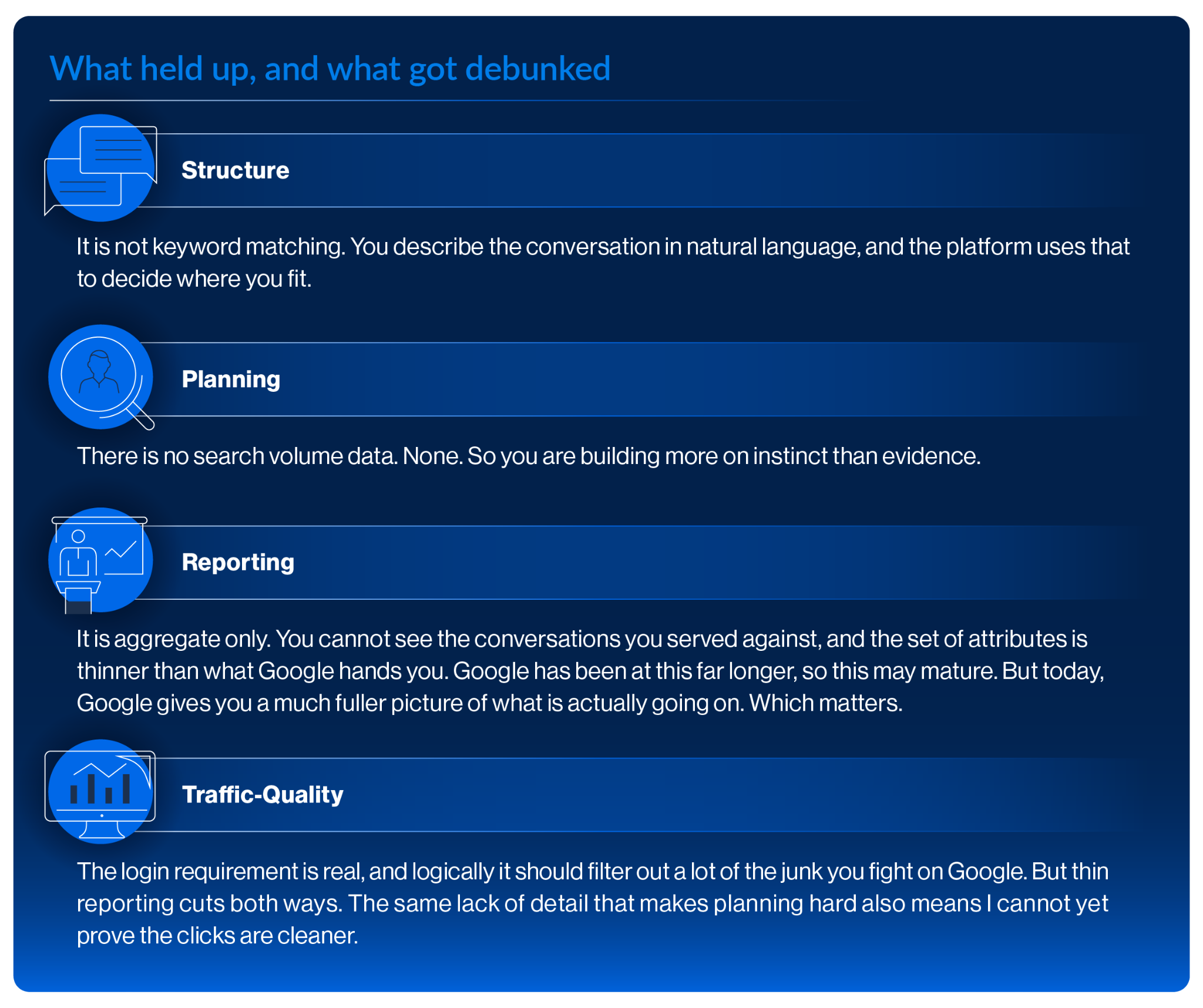 What held up, and what got debunked

Structure

It is not keyword matching. You describe the conversation in natural language, and the platform uses that to decide where you fit.

Planning

There is no search volume data. None. So you are building more on instinct than evidence.

Reporting

It is aggregate only. You cannot see the conversations you served against, and the set of attributes is thinner than what Google hands you. Google has been at this far longer, so this may mature. But today, Google gives you a much fuller picture of what is actually going on. Which matters.

Traffic-Quality

The login requirement is real, and logically it should filter out a lot of the junk you fight on Google. But thin reporting cuts both ways. The same lack of detail that makes planning hard also means I cannot yet prove the clicks are cleaner.